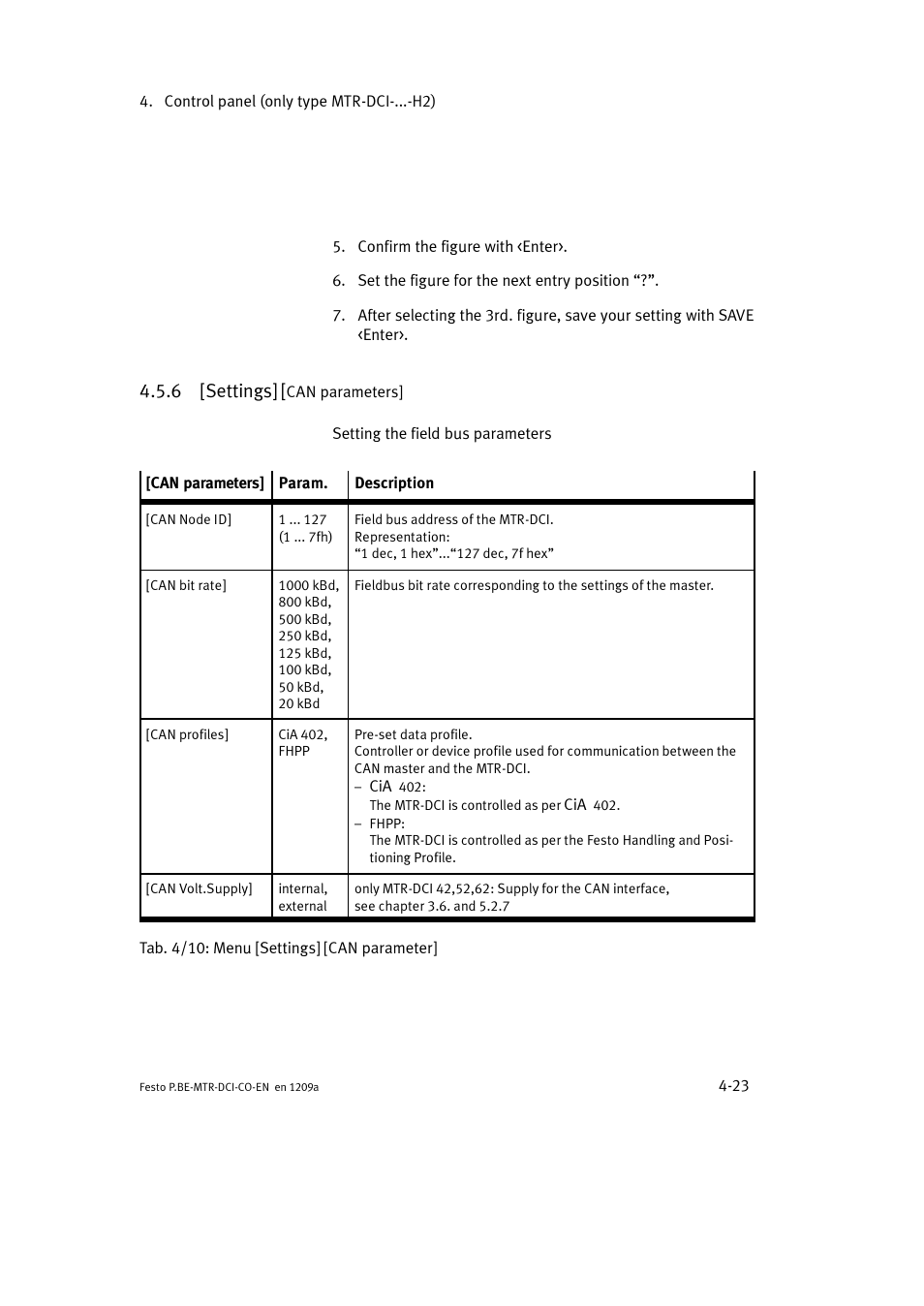 4. Control panel (only type MTR-DCI-...-H2)

5. Confirm the figure with ‹Enter›.

6. Set the figure for the next entry position “?”.

7. After selecting the 3rd. figure, save your setting with SAVE ‹Enter›.

4.5.6 [Settings] [CAN parameters]

Setting the field bus parameters

| [CAN parameters] | Param. | Description |
|---|---|---|
| [CAN Node ID] | 1 ... 127 (1 ... 7fh) | Field bus address of the MTR-DCI. Representation: “1 dec, 1 hex”...“127 dec, 7f hex” |
| [CAN bit rate] | 1000 kBd, 800 kBd, 500 kBd, 250 kBd, 125 kBd, 100 kBd, 50 kBd, 20 kBd | Fieldbus bit rate corresponding to the settings of the master. |
| [CAN profiles] | CiA 402, FHPP | Pre-set data profile. Controller or device profile used for communication between the CAN master and the MTR-DCI. – CiA 402: The MTR-DCI is controlled as per CiA 402. – FHPP: The MTR-DCI is controlled as per the Festo Handling and Positioning Profile. |
| [CAN Volt.Supply] | internal, external | only MTR-DCI 42,52,62: Supply for the CAN interface, see chapter 3.6. and 5.2.7 |

Tab. 4/10: Menu [Settings] [CAN parameter]

Festo P.BE-MTR-DCI-CO-EN en 1209a

4-23